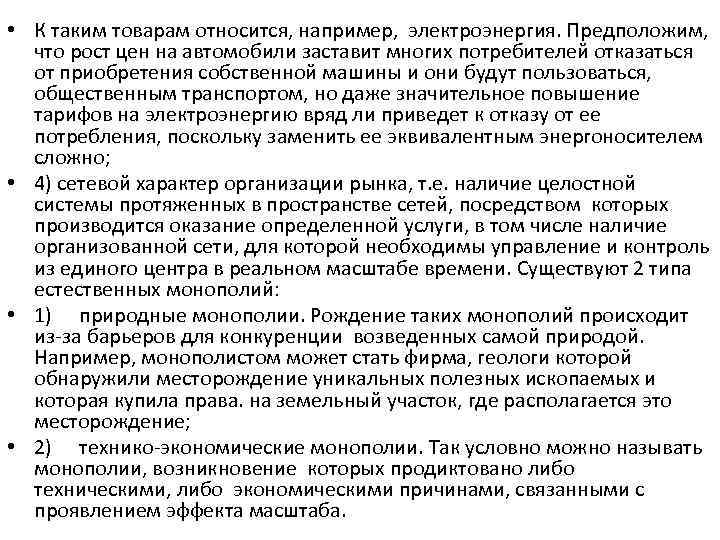 • К таким товарам относится, например, электроэнергия. Предположим, что рост цен на автомобили заставит многих потребителей отказаться от приобретения собственной машины и они будут пользоваться, общественным транспортом, но даже значительное повышение тарифов на электроэнергию вряд ли приведет к отказу от ее потребления, поскольку заменить ее эквивалентным энергоносителем сложно;

• 4) сетевой характер организации рынка, т.е. наличие целостной системы протяженных в пространстве сетей, посредством которых производится оказание определенной услуги, в том числе наличие организованной сети, для которой необходимы управление и контроль из единого центра в реальном масштабе времени. Существуют 2 типа естественных монополий:

• 1) природные монополии. Рождение таких монополий происходит из-за барьеров для конкуренции возведенных самой природой. Например, монополистом может стать фирма, геологи которой обнаружили месторождение уникальных полезных ископаемых и которая купила права. на земельный участок, где располагается это месторождение;

• 2) технико-экономические монополии. Так условно можно называть монополии, возникновение которых продиктовано либо техническими, либо экономическими причинами, связанными с проявлением эффекта масштаба.